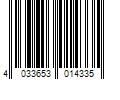 4 033653 014335